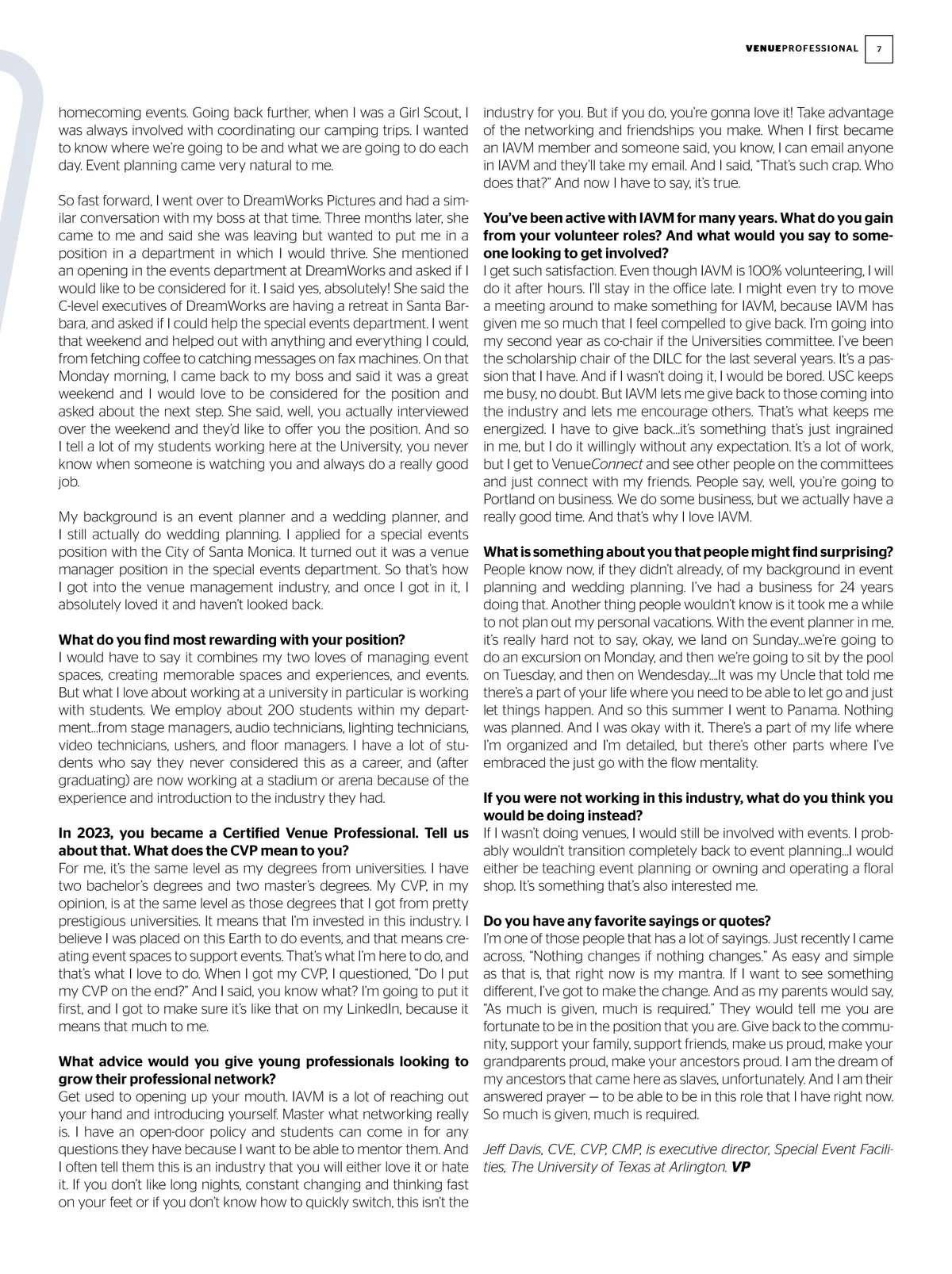 VENUEPROFESSIONAL 7

homecoming events. Going back further, when I was a Girl Scout, I was always involved with coordinating our camping trips. I wanted to know where we're going to be and what we are going to do each day. Event planning came very natural to me.

So fast forward, I went over to DreamWorks Pictures and had a similar conversation with my boss at that time. Three months later, she came to me and said she was leaving but wanted to put me in a position in a department in which I would thrive. She mentioned an opening in the events department at DreamWorks and asked if I would like to be considered for it. I said yes, absolutely! She said the C-level executives of DreamWorks are having a retreat in Santa Barbara, and asked if I could help the special events department. I went that weekend and helped out with anything and everything I could, from fetching coffee to catching messages on fax machines. On that Monday morning, I came back to my boss and said it was a great weekend and I would love to be considered for the position and asked about the next step. She said, well, you actually interviewed over the weekend and they'd like to offer you the position. And so I tell a lot of my students working here at the University, you never know when someone is watching you and always do a really good job.

My background is an event planner and a wedding planner, and I still actually do wedding planning. I applied for a special events position with the City of Santa Monica. It turned out it was a venue manager position in the special events department. So that's how I got into the venue management industry, and once I got in it, I absolutely loved it and haven't looked back.

What do you find most rewarding with your position?
I would have to say it combines my two loves of managing event spaces, creating memorable spaces and experiences, and events. But what I love about working at a university in particular is working with students. We employ about 200 students within my department...from stage managers, audio technicians, lighting technicians, video technicians, ushers, and floor managers. I have a lot of students who say they never considered this as a career, and (after graduating) are now working at a stadium or arena because of the experience and introduction to the industry they had.

In 2023, you became a Certified Venue Professional. Tell us about that. What does the CVP mean to you?
For me, it's the same level as my degrees from universities. I have two bachelor's degrees and two master's degrees. My CVP, in my opinion, is at the same level as those degrees that I got from pretty prestigious universities. It means that I'm invested in this industry. I believe I was placed on this Earth to do events, and that means creating event spaces to support events. That's what I'm here to do, and that's what I love to do. When I got my CVP, I questioned, "Do I put my CVP on the end?" And I said, you know what? I'm going to put it first, and I got to make sure it's like that on my LinkedIn, because it means that much to me.

What advice would you give young professionals looking to grow their professional network?
Get used to opening up your mouth. IAVM is a lot of reaching out your hand and introducing yourself. Master what networking really is. I have an open-door policy and students can come in for any questions they have because I want to be able to mentor them. And I often tell them this is an industry that you will either love it or hate it. If you don't like long nights, constant changing and thinking fast on your feet or if you don't know how to quickly switch, this isn't the industry for you. But if you do, you're gonna love it! Take advantage of the networking and friendships you make. When I first became an IAVM member and someone said, you know, I can email anyone in IAVM and they'll take my email. And I said, "That's such crap. Who does that?" And now I have to say, it's true.

You've been active with IAVM for many years. What do you gain from your volunteer roles? And what would you say to someone looking to get involved?
I get such satisfaction. Even though IAVM is 100% volunteering, I will do it after hours. I'll stay in the office late. I might even try to move a meeting around to make something for IAVM, because IAVM has given me so much that I feel compelled to give back. I'm going into my second year as co-chair if the Universities committee. I've been the scholarship chair of the DILC for the last several years. It's a passion that I have. And if I wasn't doing it, I would be bored. USC keeps me busy, no doubt. But IAVM lets me give back to those coming into the industry and lets me encourage others. That's what keeps me energized. I have to give back...it's something that's just ingrained in me, but I do it willingly without any expectation. It's a lot of work, but I get to VenueConnect and see other people on the committees and just connect with my friends. People say, well, you're going to Portland on business. We do some business, but we actually have a really good time. And that's why I love IAVM.

What is something about you that people might find surprising?
People know now, if they didn't already, of my background in event planning and wedding planning. I've had a business for 24 years doing that. Another thing people wouldn't know is it took me a while to not plan out my personal vacations. With the event planner in me, it's really hard not to say, okay, we land on Sunday...we're going to do an excursion on Monday, and then we're going to sit by the pool on Tuesday, and then on Wendesday....It was my Uncle that told me there's a part of your life where you need to be able to let go and just let things happen. And so this summer I went to Panama. Nothing was planned. And I was okay with it. There's a part of my life where I'm organized and I'm detailed, but there's other parts where I've embraced the just go with the flow mentality.

If you were not working in this industry, what do you think you would be doing instead?
If I wasn't doing venues, I would still be involved with events. I probably wouldn't transition completely back to event planning...I would either be teaching event planning or owning and operating a floral shop. It's something that's also interested me.

Do you have any favorite sayings or quotes?
I'm one of those people that has a lot of sayings. Just recently I came across, "Nothing changes if nothing changes." As easy and simple as that is, that right now is my mantra. If I want to see something different, I've got to make the change. And as my parents would say, "As much is given, much is required." They would tell me you are fortunate to be in the position that you are. Give back to the community, support your family, support friends, make us proud, make your grandparents proud, make your ancestors proud. I am the dream of my ancestors that came here as slaves, unfortunately. And I am their answered prayer — to be able to be in this role that I have right now. So much is given, much is required.

Jeff Davis, CVE, CVP, CMP, is executive director, Special Event Facilities, The University of Texas at Arlington. VP